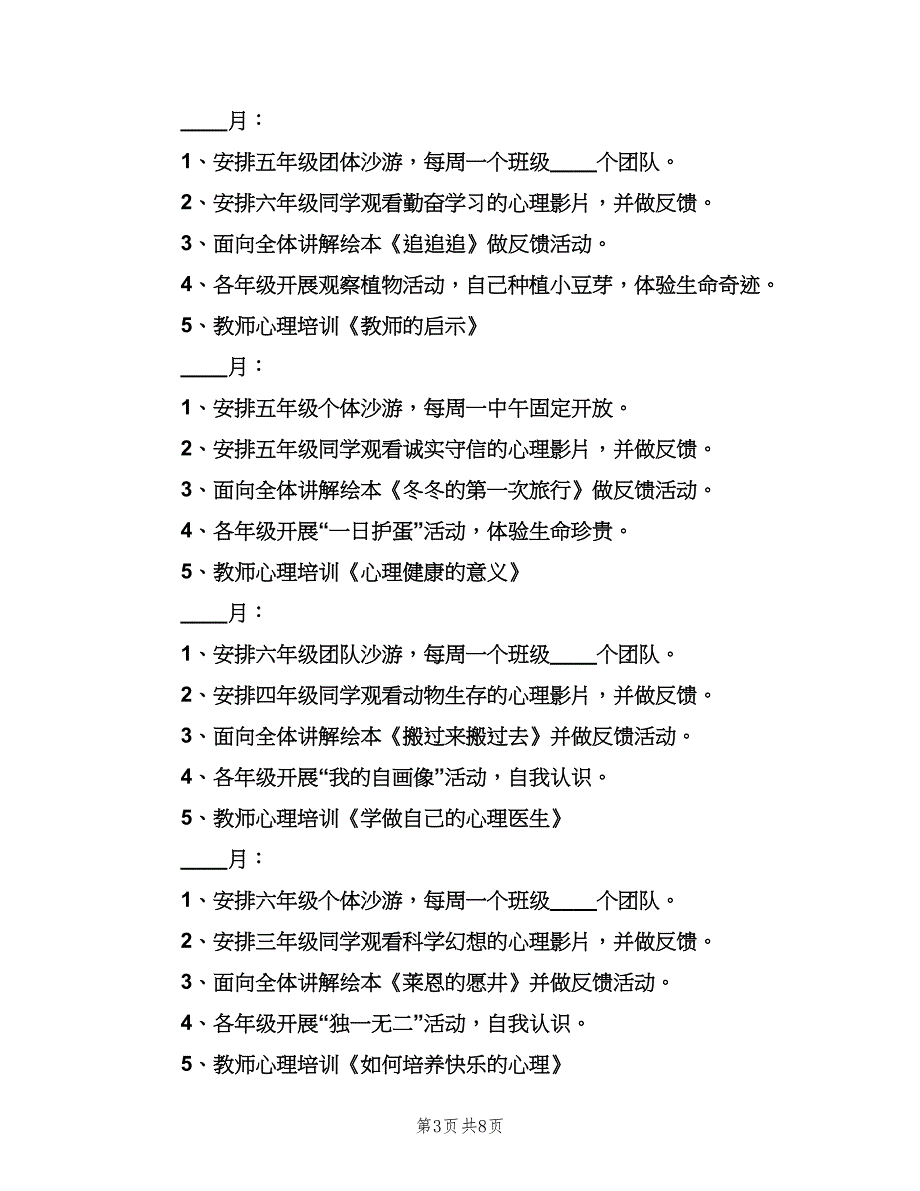 ____月：

1、安排五年级团体沙游，每周一个班级____个团队。

2、安排六年级同学观看勤奋学习的心理影片，并做反馈。

3、面向全体讲解绘本《追追追》做反馈活动。

4、各年级开展观察植物活动，自己种植小豆芽，体验生命奇迹。

5、教师心理培训《教师的启示》

____月：

1、安排五年级个体沙游，每周一中午固定开放。

2、安排五年级同学观看诚实守信的心理影片，并做反馈。

3、面向全体讲解绘本《冬冬的第一次旅行》做反馈活动。

4、各年级开展“一日护蛋”活动，体验生命珍贵。

5、教师心理培训《心理健康的意义》

____月：

1、安排六年级团队沙游，每周一个班级____个团队。

2、安排四年级同学观看动物生存的心理影片，并做反馈。

3、面向全体讲解绘本《搬过来搬过去》并做反馈活动。

4、各年级开展“我的自画像”活动，自我认识。

5、教师心理培训《学做自己的心理医生》

____月：

1、安排六年级个体沙游，每周一个班级____个团队。

2、安排三年级同学观看科学幻想的心理影片，并做反馈。

3、面向全体讲解绘本《莱恩的愿井》并做反馈活动。

4、各年级开展“独一无二”活动，自我认识。

5、教师心理培训《如何培养快乐的心理》

第3页 共8页